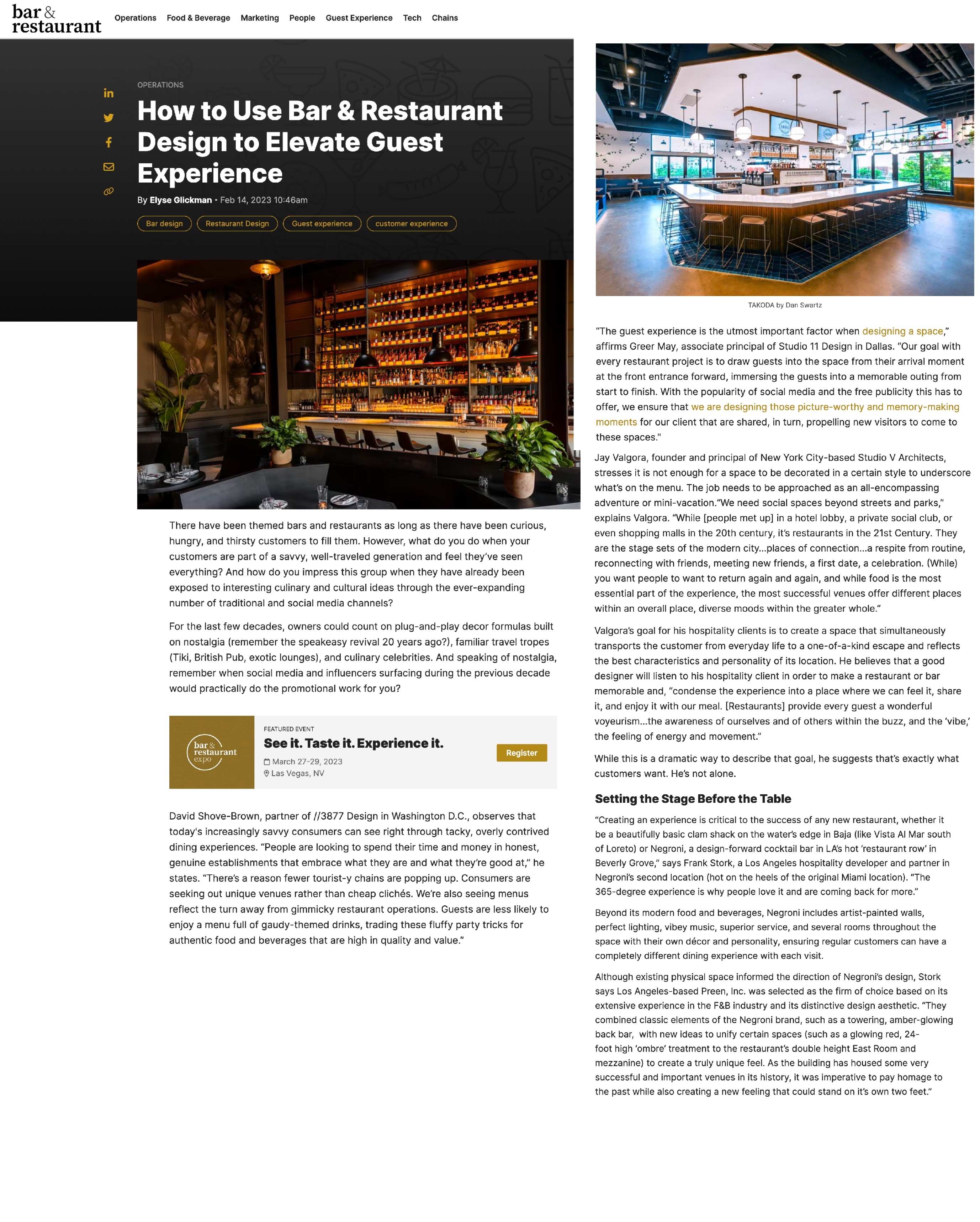 bar & restaurant

Operations Food & Beverage Marketing People Guest Experience Tech Chains

OPERATIONS

How to Use Bar & Restaurant Design to Elevate Guest Experience

By Elyse Glickman • Feb 14, 2023 10:46am

Bar design Restaurant Design Guest experience customer experience

There have been themed bars and restaurants as long as there have been curious, hungry, and thirsty customers to fill them. However, what do you do when your customers are part of a savvy, well-traveled generation and feel they've seen everything? And how do you impress this group when they have already been exposed to interesting culinary and cultural ideas through the ever-expanding number of traditional and social media channels?

For the last few decades, owners could count on plug-and-play decor formulas built on nostalgia (remember the speakeasy revival 20 years ago?), familiar travel tropes (Tiki, British Pub, exotic lounges), and culinary celebrities. And speaking of nostalgia, remember when social media and influencers surfacing during the previous decade would practically do the promotional work for you?

bar & restaurant expo

FEATURED EVENT

See it. Taste it. Experience it.

March 27-29, 2023

Las Vegas, NV

Register

David Shove-Brown, partner of //3877 Design in Washington D.C., observes that today's increasingly savvy consumers can see right through tacky, overly contrived dining experiences. "People are looking to spend their time and money in honest, genuine establishments that embrace what they are and what they're good at," he states. "There's a reason fewer tourist-y chains are popping up. Consumers are seeking out unique venues rather than cheap clichés. We're also seeing menus reflect the turn away from gimmicky restaurant operations. Guests are less likely to enjoy a menu full of gaudy-themed drinks, trading these fluffy party tricks for authentic food and beverages that are high in quality and value."

TAKODA by Dan Swartz

"The guest experience is the utmost important factor when designing a space," affirms Greer May, associate principal of Studio 11 Design in Dallas. "Our goal with every restaurant project is to draw guests into the space from their arrival moment at the front entrance forward, immersing the guests into a memorable outing from start to finish. With the popularity of social media and the free publicity this has to offer, we ensure that we are designing those picture-worthy and memory-making moments for our client that are shared, in turn, propelling new visitors to come to these spaces."

Jay Valgora, founder and principal of New York City-based Studio V Architects, stresses it is not enough for a space to be decorated in a certain style to underscore what's on the menu. The job needs to be approached as an all-encompassing adventure or mini-vacation."We need social spaces beyond streets and parks," explains Valgora. "While [people met up] in a hotel lobby, a private social club, or even shopping malls in the 20th century, it's restaurants in the 21st Century. They are the stage sets of the modern city...places of connection...a respite from routine, reconnecting with friends, meeting new friends, a first date, a celebration. (While) you want people to want to return again and again, and while food is the most essential part of the experience, the most successful venues offer different places within an overall place, diverse moods within the greater whole."

Valgora's goal for his hospitality clients is to create a space that simultaneously transports the customer from everyday life to a one-of-a-kind escape and reflects the best characteristics and personality of its location. He believes that a good designer will listen to his hospitality client in order to make a restaurant or bar memorable and, "condense the experience into a place where we can feel it, share it, and enjoy it with our meal. [Restaurants] provide every guest a wonderful voyeurism...the awareness of ourselves and of others within the buzz, and the 'vibe,' the feeling of energy and movement."

While this is a dramatic way to describe that goal, he suggests that's exactly what customers want. He's not alone.

Setting the Stage Before the Table

"Creating an experience is critical to the success of any new restaurant, whether it be a beautifully basic clam shack on the water's edge in Baja (like Vista Al Mar south of Loreto) or Negroni, a design-forward cocktail bar in LA's hot 'restaurant row' in Beverly Grove," says Frank Stork, a Los Angeles hospitality developer and partner in Negroni's second location (hot on the heels of the original Miami location). "The 365-degree experience is why people love it and are coming back for more."

Beyond its modern food and beverages, Negroni includes artist-painted walls, perfect lighting, vibey music, superior service, and several rooms throughout the space with their own décor and personality, ensuring regular customers can have a completely different dining experience with each visit.

Although existing physical space informed the direction of Negroni's design, Stork says Los Angeles-based Preen, Inc. was selected as the firm of choice based on its extensive experience in the F&B industry and its distinctive design aesthetic. "They combined classic elements of the Negroni brand, such as a towering, amber-glowing back bar, with new ideas to unify certain spaces (such as a glowing red, 24-foot high 'ombre' treatment to the restaurant's double height East Room and mezzanine) to create a truly unique feel. As the building has housed some very successful and important venues in its history, it was imperative to pay homage to the past while also creating a new feeling that could stand on it's own two feet."